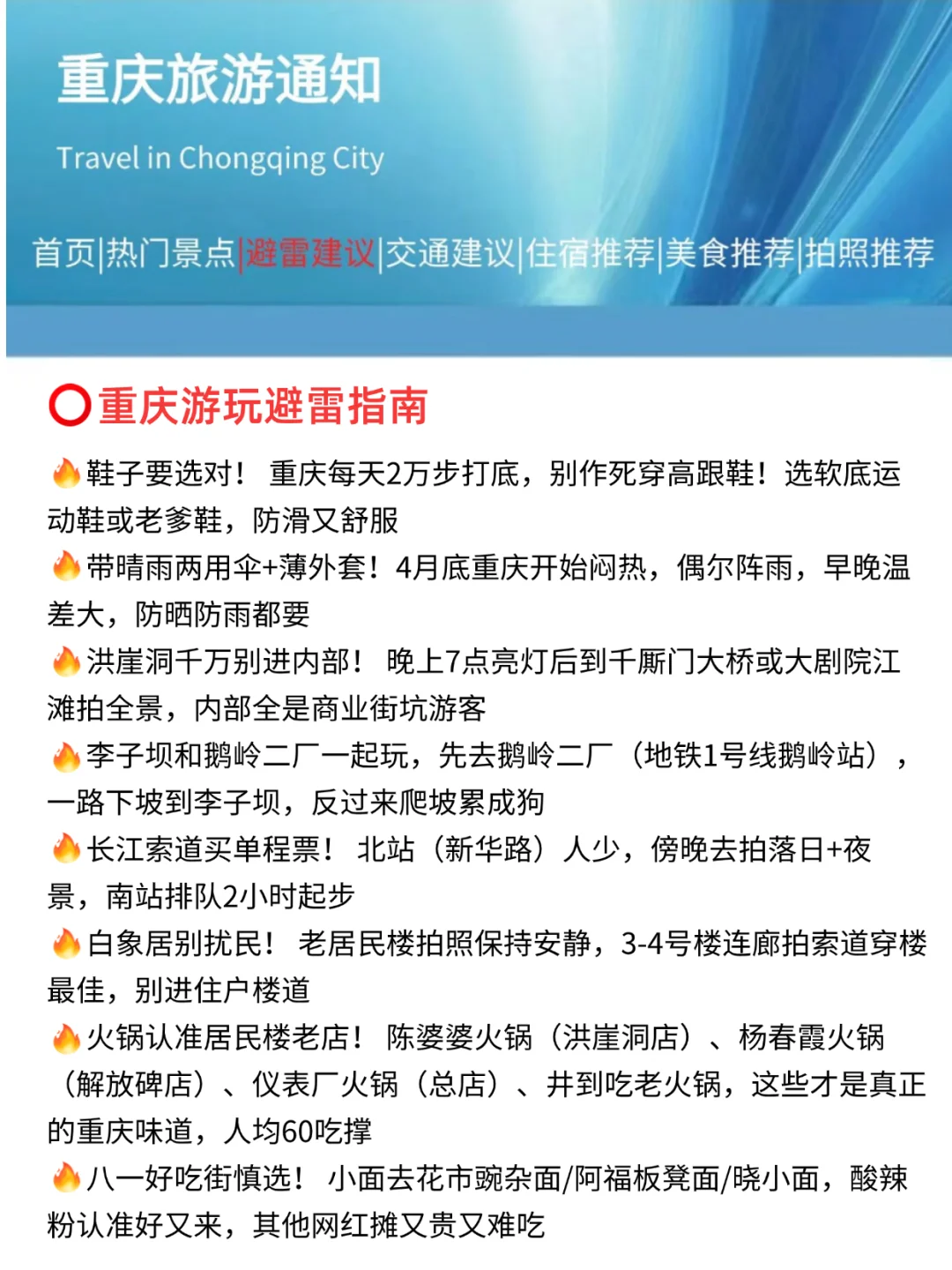 重庆旅游通知

Travel in Chongqing City

首页|热门景点|避雷建议|交通建议|住宿推荐|美食推荐|拍照推荐

⭕重庆游玩避雷指南

🔥鞋子要选对！ 重庆每天2万步打底，别作死穿高跟鞋！选软底运动鞋或老爹鞋，防滑又舒服
🔥带晴雨两用伞+薄外套！4月底重庆开始闷热，偶尔阵雨，早晚温差大，防晒防雨都要
🔥洪崖洞千万别进内部！ 晚上7点亮灯后到千厮门大桥或大剧院江滩拍全景，内部全是商业街坑游客
🔥李子坝和鹅岭二厂一起玩，先去鹅岭二厂（地铁1号线鹅岭站），一路下坡到李子坝，反过来爬坡累成狗
🔥长江索道买单程票！ 北站（新华路）人少，傍晚去拍落日+夜景，南站排队2小时起步
🔥白象居别扰民！ 老居民楼拍照保持安静，3-4号楼连廊拍索道穿楼最佳，别进住户楼道
🔥火锅认准居民楼老店！ 陈婆婆火锅（洪崖洞店）、杨春霞火锅（解放碑店）、仪表厂火锅（总店）、井到吃老火锅，这些才是真正的重庆味道，人均60吃撑
🔥八一好吃街慎选！ 小面去花市豌杂面/阿福板凳面/晓小面，酸辣粉认准好又来，其他网红摊又贵又难吃